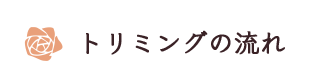 トリミングの流れ